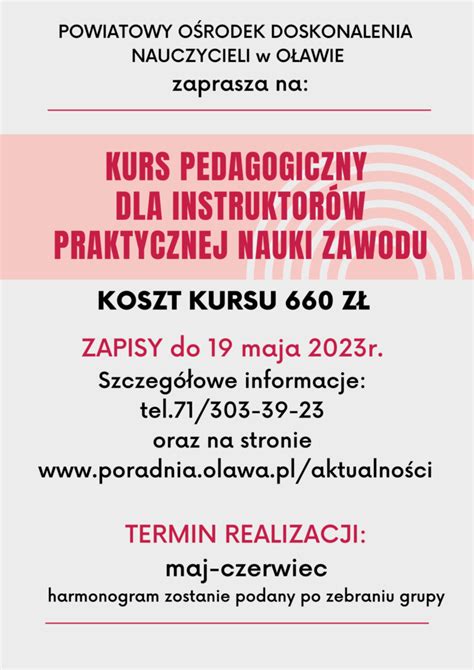 POWIATOWY OŚRODEK DOSKONALENIA NAUCZYCIELI w OŁAWIE
zaprasza na:

KURS PEDAGOGICZNY DLA INSTRUKTORÓW PRAKTYCZNEJ NAUKI ZAWODU

KOSZT KURSU 660 ZŁ

ZAPISY do 19 maja 2023r.
Szczegółowe informacje:
tel.71/303-39-23
oraz na stronie
www.poradnia.olawa.pl/aktualności

TERMIN REALIZACJI:
maj-czerwiec
harmonogram zostanie podany po zebraniu grupy